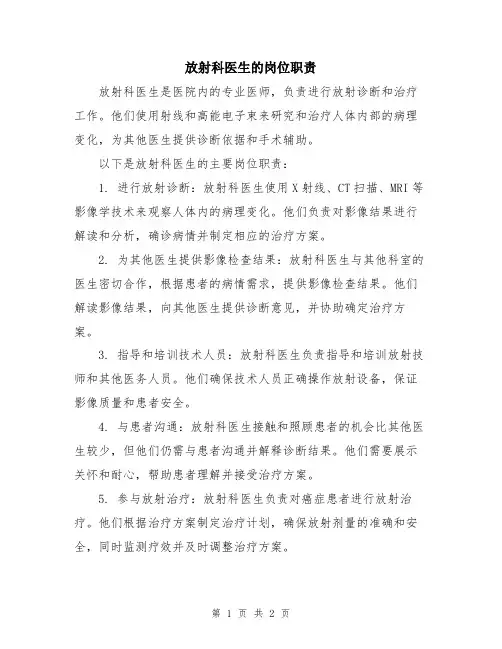 放射科医生的岗位职责

放射科医生是医院内的专业医师，负责进行放射诊断和治疗工作。他们使用射线和高能电子束来研究和治疗人体内部的病理变化，为其他医生提供诊断依据和手术辅助。

以下是放射科医生的主要岗位职责：

1. 进行放射诊断：放射科医生使用X射线、CT扫描、MRI等影像学技术来观察人体内的病理变化。他们负责对影像结果进行解读和分析，确诊病情并制定相应的治疗方案。

2. 为其他医生提供影像检查结果：放射科医生与其他科室的医生密切合作，根据患者的病情需求，提供影像检查结果。他们解读影像结果，向其他医生提供诊断意见，并协助确定治疗方案。

3. 指导和培训技术人员：放射科医生负责指导和培训放射技师和其他医务人员。他们确保技术人员正确操作放射设备，保证影像质量和患者安全。

4. 与患者沟通：放射科医生接触和照顾患者的机会比其他医生较少，但他们仍需与患者沟通并解释诊断结果。他们需要展示关怀和耐心，帮助患者理解并接受治疗方案。

5. 参与放射治疗：放射科医生负责对癌症患者进行放射治疗。他们根据治疗方案制定治疗计划，确保放射剂量的准确和安全，同时监测疗效并及时调整治疗方案。

第 1 页 共 2 页